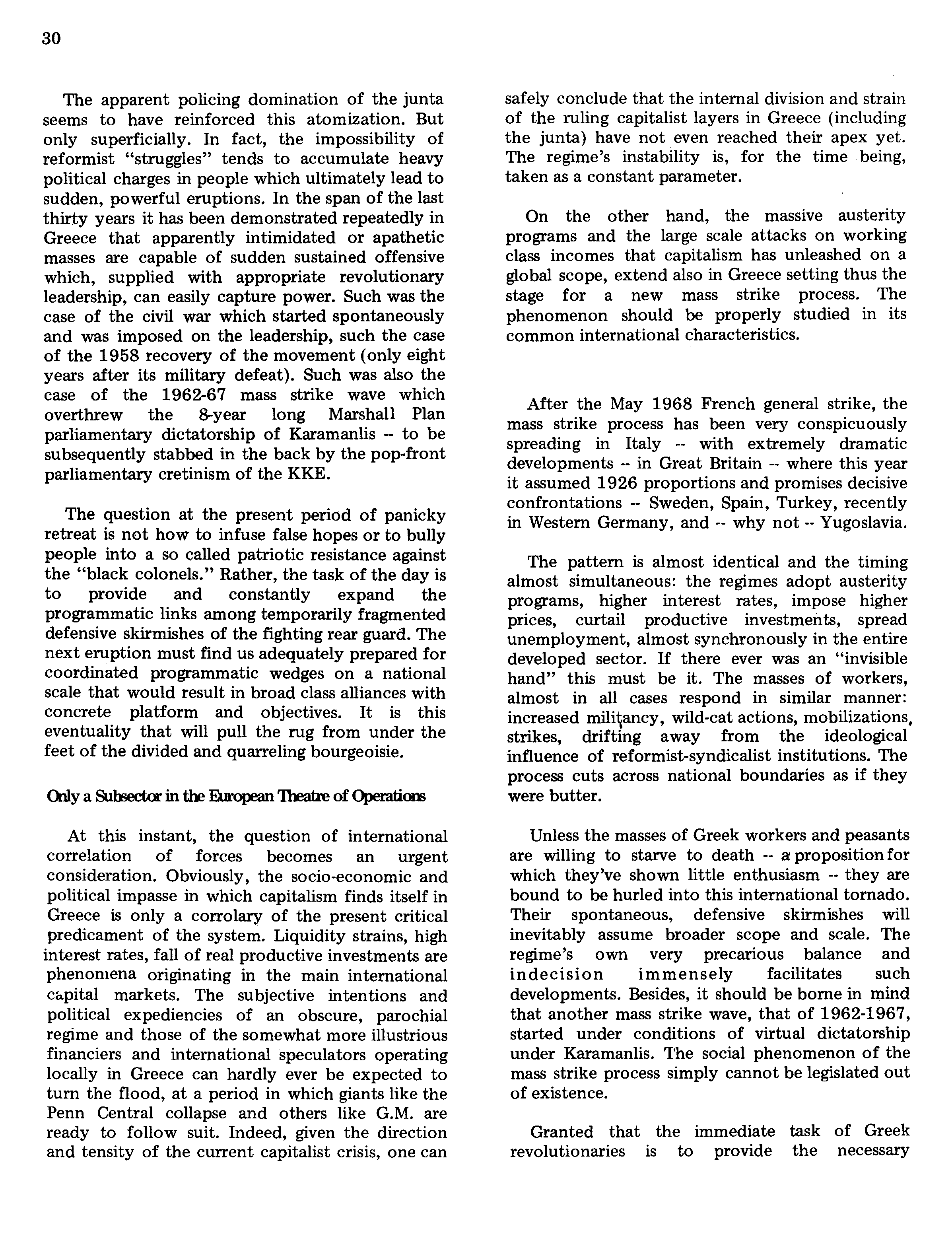 30

The apparent policing domination of the junta seems to have reinforced this atomization. But only superficially. In fact, the impossibility of reformist "struggles" tends to accumulate heavy political charges in people which ultimately lead to sudden, powerful eruptions. In the span of the last thirty years it has been demonstrated repeatedly in Greece that apparently intimidated or apathetic masses are capable of sudden sustained offensive which, supplied with appropriate revolutionary leadership, can easily capture power. Such was the case of the civil war which started spontaneously and was imposed on the leadership, such the case of the 1958 recovery of the movement (only eight years after its military defeat). Such was also the case of the 1962-67 mass strike wave which overthrew the 8-year long Marshall Plan parliamentary dictatorship of Karamanlis -- to be subsequently stabbed in the back by the pop-front parliamentary cretinism of the KKE.

The question at the present period of panicky retreat is not how to infuse false hopes or to bully people into a so called patriotic resistance against the "black colonels." Rather, the task of the day is to provide and constantly expand the programmatic links among temporarily fragmented defensive skirmishes of the fighting rear guard. The next eruption must find us adequately prepared for coordinated programmatic wedges on a national scale that would result in broad class alliances with concrete platform and objectives. It is this eventuality that will pull the rug from under the feet of the divided and quarreling bourgeoisie.

Only a Subsector in the European Theatre of Operations

At this instant, the question of international correlation of forces becomes an urgent consideration. Obviously, the socio-economic and political impasse in which capitalism finds itself in Greece is only a corrolary of the present critical predicament of the system. Liquidity strains, high interest rates, fall of real productive investments are phenomena originating in the main international capital markets. The subjective intentions and political expediencies of an obscure, parochial regime and those of the somewhat more illustrious financiers and international speculators operating locally in Greece can hardly ever be expected to turn the flood, at a period in which giants like the Penn Central collapse and others like G.M. are ready to follow suit. Indeed, given the direction and tensity of the current capitalist crisis, one can safely conclude that the internal division and strain of the ruling capitalist layers in Greece (including the junta) have not even reached their apex yet. The regime's instability is, for the time being, taken as a constant parameter.

On the other hand, the massive austerity programs and the large scale attacks on working class incomes that capitalism has unleashed on a global scope, extend also in Greece setting thus the stage for a new mass strike process. The phenomenon should be properly studied in its common international characteristics.

After the May 1968 French general strike, the mass strike process has been very conspicuously spreading in Italy -- with extremely dramatic developments -- in Great Britain -- where this year it assumed 1926 proportions and promises decisive confrontations -- Sweden, Spain, Turkey, recently in Western Germany, and -- why not -- Yugoslavia.

The pattern is almost identical and the timing almost simultaneous: the regimes adopt austerity programs, higher interest rates, impose higher prices, curtail productive investments, spread unemployment, almost synchronously in the entire developed sector. If there ever was an "invisible hand" this must be it. The masses of workers, almost in all cases respond in similar manner: increased militancy, wild-cat actions, mobilizations, strikes, drifting away from the ideological influence of reformist-syndicalist institutions. The process cuts across national boundaries as if they were butter.

Unless the masses of Greek workers and peasants are willing to starve to death -- a proposition for which they've shown little enthusiasm -- they are bound to be hurled into this international tornado. Their spontaneous, defensive skirmishes will inevitably assume broader scope and scale. The regime's own very precarious balance and indecision immensely facilitates such developments. Besides, it should be borne in mind that another mass strike wave, that of 1962-1967, started under conditions of virtual dictatorship under Karamanlis. The social phenomenon of the mass strike process simply cannot be legislated out of existence.

Granted that the immediate task of Greek revolutionaries is to provide the necessary